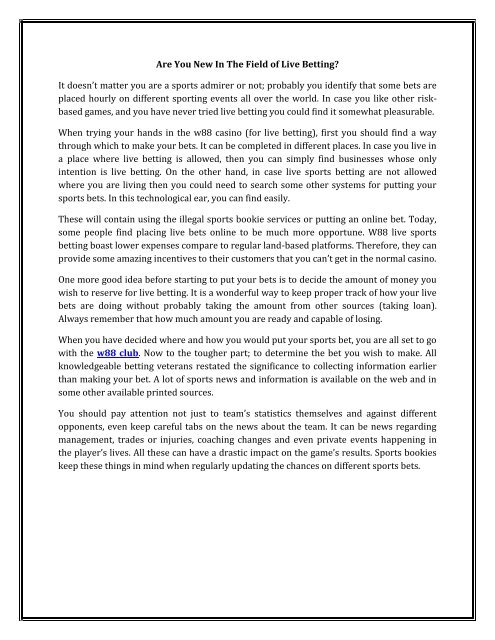 Are You New In The Field of Live Betting?

It doesn't matter you are a sports admirer or not; probably you identify that some bets are placed hourly on different sporting events all over the world. In case you like other risk-based games, and you have never tried live betting you could find it somewhat pleasurable.

When trying your hands in the w88 casino (for live betting), first you should find a way through which to make your bets. It can be completed in different places. In case you live in a place where live betting is allowed, then you can simply find businesses whose only intention is live betting. On the other hand, in case live sports betting are not allowed where you are living then you could need to search some other systems for putting your sports bets. In this technological ear, you can find easily.

These will contain using the illegal sports bookie services or putting an online bet. Today, some people find placing live bets online to be much more opportune. W88 live sports betting boast lower expenses compare to regular land-based platforms. Therefore, they can provide some amazing incentives to their customers that you can't get in the normal casino.

One more good idea before starting to put your bets is to decide the amount of money you wish to reserve for live betting. It is a wonderful way to keep proper track of how your live bets are doing without probably taking the amount from other sources (taking loan). Always remember that how much amount you are ready and capable of losing.

When you have decided where and how you would put your sports bet, you are all set to go with the w88 club. Now to the tougher part; to determine the bet you wish to make. All knowledgeable betting veterans restated the significance to collecting information earlier than making your bet. A lot of sports news and information is available on the web and in some other available printed sources.

You should pay attention not just to team's statistics themselves and against different opponents, even keep careful tabs on the news about the team. It can be news regarding management, trades or injuries, coaching changes and even private events happening in the player's lives. All these can have a drastic impact on the game's results. Sports bookies keep these things in mind when regularly updating the chances on different sports bets.